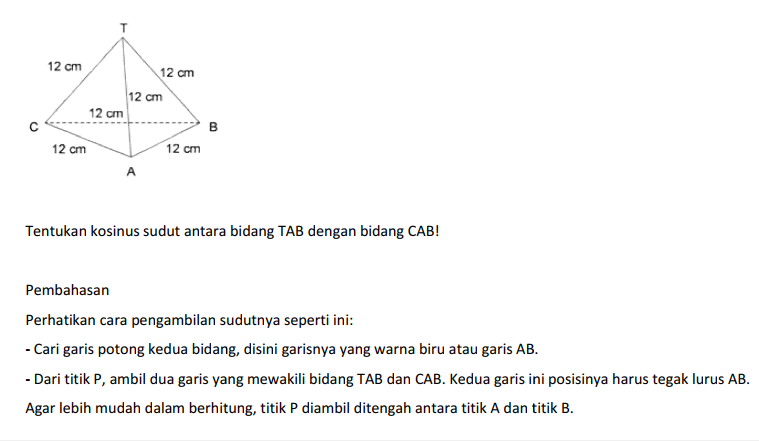 T
12 cm
12 cm
12 cm
12 cm
C
B
12 cm
12 cm
A

Tentukan kosinus sudut antara bidang TAB dengan bidang CAB!

Pembahasan

Perhatikan cara pengambilan sudutnya seperti ini:

- Cari garis potong kedua bidang, disini garisnya yang warna biru atau garis AB.

- Dari titik P, ambil dua garis yang mewakili bidang TAB dan CAB. Kedua garis ini posisinya harus tegak lurus AB. Agar lebih mudah dalam berhitung, titik P diambil ditengah antara titik A dan titik B.